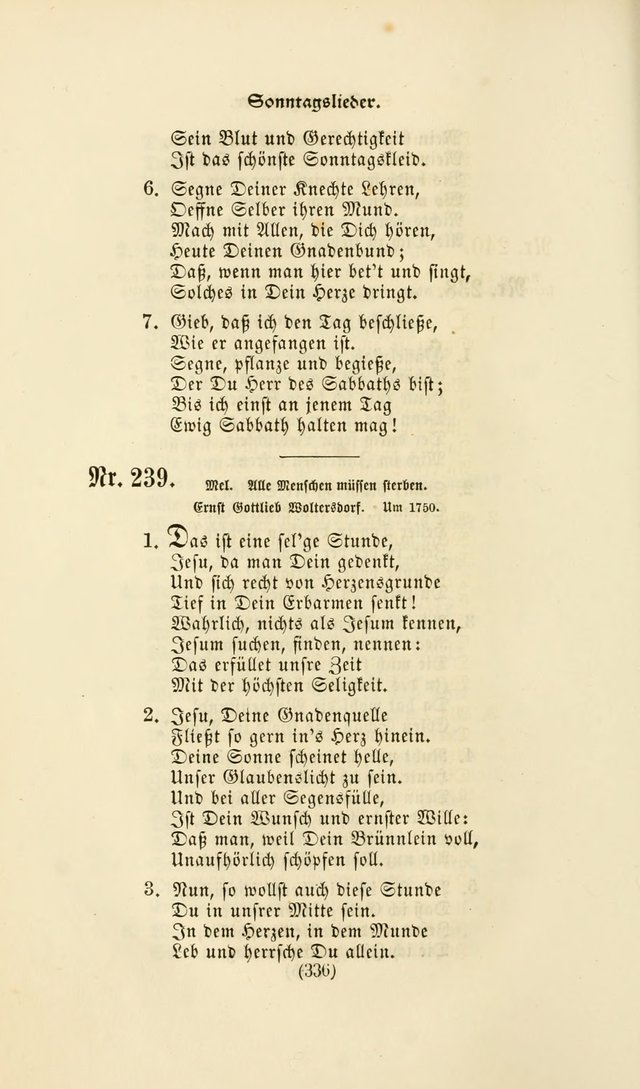 Sonntagslieder.

Sein Blut und Gerechtigkeit
Ist das schönste Sonntagskleid.

6. Segne Deiner Knechte Lehren,
Oeffne Selber ihren Mund.
Mach mit Allen, die Dich hören,
Heute Deinen Gnadenbund;
Daß, wenn man hier bet't und singt,
Solches in Dein Herze dringt.

7. Gieb, daß ich den Tag beschließe,
Wie er angefangen ist.
Segne, pflanze und begieße,
Der Du Herr des Sabbaths bist;
Bis ich einst an jenem Tag
Ewig Sabbath halten mag!

Nr. 239. Mel. Alle Menschen müssen sterben.
Ernst Gottlieb Woltersdorf. Um 1750.

1. Das ist eine sel'ge Stunde,
Jesu, da man Dein gedenkt,
Und sich recht von Herzensgrunde
Tief in Dein Erbarmen senkt!
Wahrlich, nichts als Jesum kennen,
Jesum suchen, finden, nennen:
Das erfüllet unsre Zeit
Mit der höchsten Seligkeit.

2. Jesu, Deine Gnadenquelle
Fließt so gern in's Herz hinein.
Deine Sonne scheinet helle,
Unser Glaubenslicht zu sein.
Und bei aller Segensfülle,
Ist Dein Wunsch und ernster Wille:
Daß man, weil Dein Brünnlein voll,
Unaufhörlich schöpfen soll.

3. Nun, so wollst auch diese Stunde
Du in unsrer Mitte sein.
In dem Herzen, in dem Munde
Leb und herrsche Du allein.

(336)